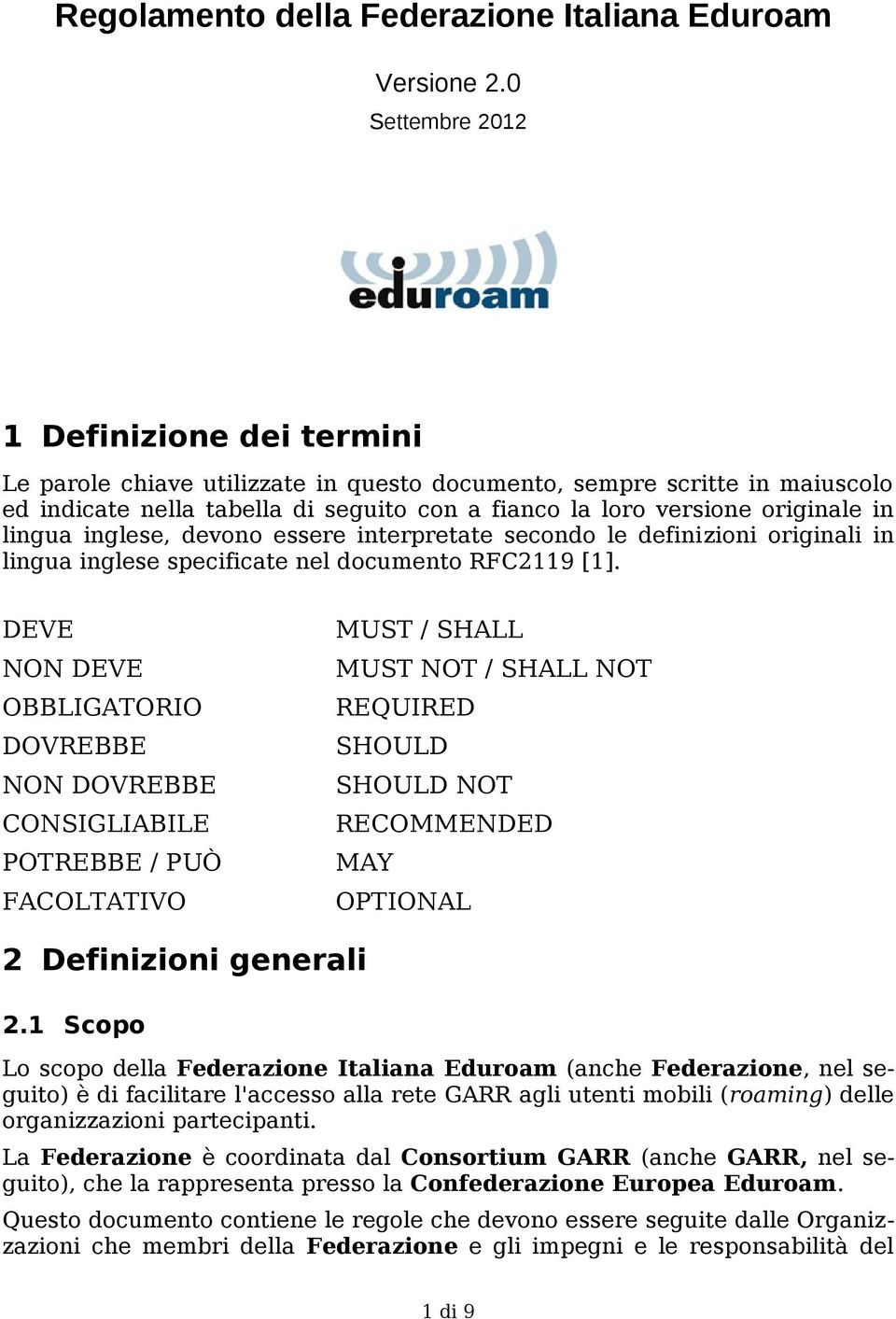 Regolamento della Federazione Italiana Eduroam

Versione 2.0

Settembre 2012

eduroam

1 Definizione dei termini

Le parole chiave utilizzate in questo documento, sempre scritte in maiuscolo ed indicate nella tabella di seguito con a fianco la loro versione originale in lingua inglese, devono essere interpretate secondo le definizioni originali in lingua inglese specificate nel documento RFC2119 [1].

| | |
|---|---|
| DEVE | MUST / SHALL |
| NON DEVE | MUST NOT / SHALL NOT |
| OBBLIGATORIO | REQUIRED |
| DOVREBBE | SHOULD |
| NON DOVREBBE | SHOULD NOT |
| CONSIGLIABILE | RECOMMENDED |
| POTREBBE / PUÒ | MAY |
| FACOLTATIVO | OPTIONAL |

2 Definizioni generali

2.1 Scopo

Lo scopo della Federazione Italiana Eduroam (anche Federazione, nel seguito) è di facilitare l'accesso alla rete GARR agli utenti mobili (roaming) delle organizzazioni partecipanti.

La Federazione è coordinata dal Consortium GARR (anche GARR, nel seguito), che la rappresenta presso la Confederazione Europea Eduroam.

Questo documento contiene le regole che devono essere seguite dalle Organizzazioni che membri della Federazione e gli impegni e le responsabilità del

1 di 9